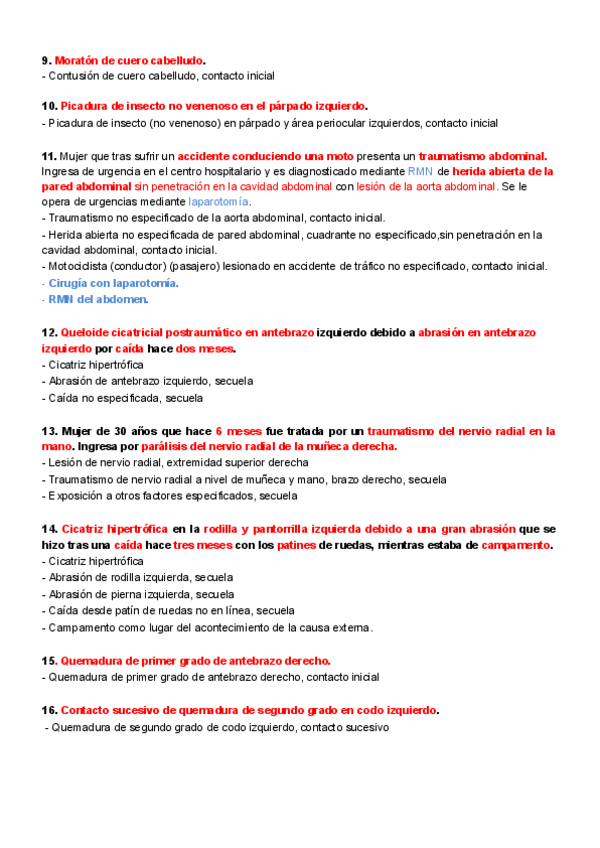 9. Moratón de cuero cabelludo.
- Contusión de cuero cabelludo, contacto inicial

10. Picadura de insecto no venenoso en el párpado izquierdo.
- Picadura de insecto (no venenoso) en párpado y área periocular izquierdos, contacto inicial

11. Mujer que tras sufrir un accidente conduciendo una moto presenta un traumatismo abdominal. Ingresa de urgencia en el centro hospitalario y es diagnosticado mediante RMN de herida abierta de la pared abdominal sin penetración en la cavidad abdominal con lesión de la aorta abdominal. Se le opera de urgencias mediante laparotomía.
- Traumatismo no especificado de la aorta abdominal, contacto inicial.
- Herida abierta no especificada de pared abdominal, cuadrante no especificado,sin penetración en la cavidad abdominal, contacto inicial.
- Motociclista (conductor) (pasajero) lesionado en accidente de tráfico no especificado, contacto inicial.
- Cirugía con laparotomía.
- RMN del abdomen.

12. Queloide cicatricial postraumático en antebrazo izquierdo debido a abrasión en antebrazo izquierdo por caída hace dos meses.
- Cicatriz hipertrófica
- Abrasión de antebrazo izquierdo, secuela
- Caída no especificada, secuela

13. Mujer de 30 años que hace 6 meses fue tratada por un traumatismo del nervio radial en la mano. Ingresa por parálisis del nervio radial de la muñeca derecha.
- Lesión de nervio radial, extremidad superior derecha
- Traumatismo de nervio radial a nivel de muñeca y mano, brazo derecho, secuela
- Exposición a otros factores especificados, secuela

14. Cicatriz hipertrófica en la rodilla y pantorrilla izquierda debido a una gran abrasión que se hizo tras una caída hace tres meses con los patines de ruedas, mientras estaba de campamento.
- Cicatriz hipertrófica
- Abrasión de rodilla izquierda, secuela
- Abrasión de pierna izquierda, secuela
- Caída desde patín de ruedas no en línea, secuela
- Campamento como lugar del acontecimiento de la causa externa.

15. Quemadura de primer grado de antebrazo derecho.
- Quemadura de primer grado de antebrazo derecho, contacto inicial

16. Contacto sucesivo de quemadura de segundo grado en codo izquierdo.
- Quemadura de segundo grado de codo izquierdo, contacto sucesivo